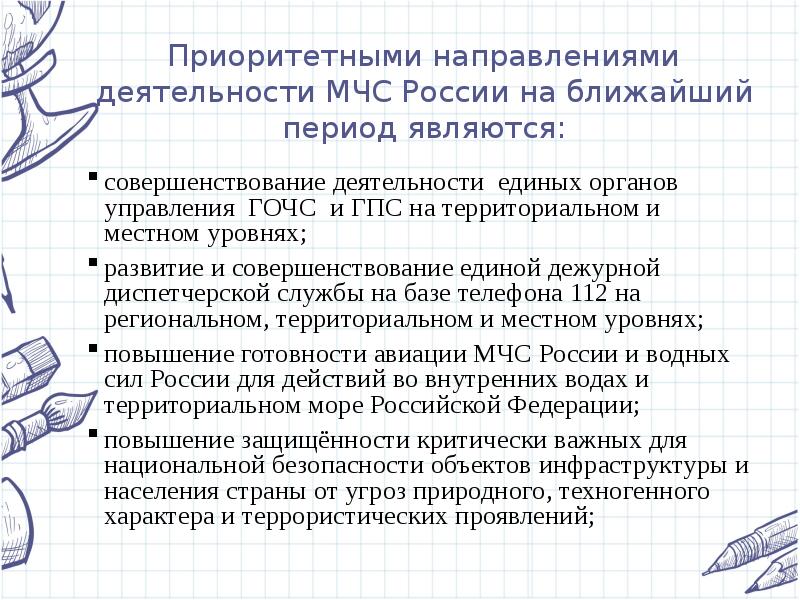 Приоритетными направлениями деятельности МЧС России на ближайший период являются:

▪ совершенствование деятельности единых органов управления ГОЧС и ГПС на территориальном и местном уровнях;

▪ развитие и совершенствование единой дежурной диспетчерской службы на базе телефона 112 на региональном, территориальном и местном уровнях;

▪ повышение готовности авиации МЧС России и водных сил России для действий во внутренних водах и территориальном море Российской Федерации;

▪ повышение защищённости критически важных для национальной безопасности объектов инфраструктуры и населения страны от угроз природного, техногенного характера и террористических проявлений;